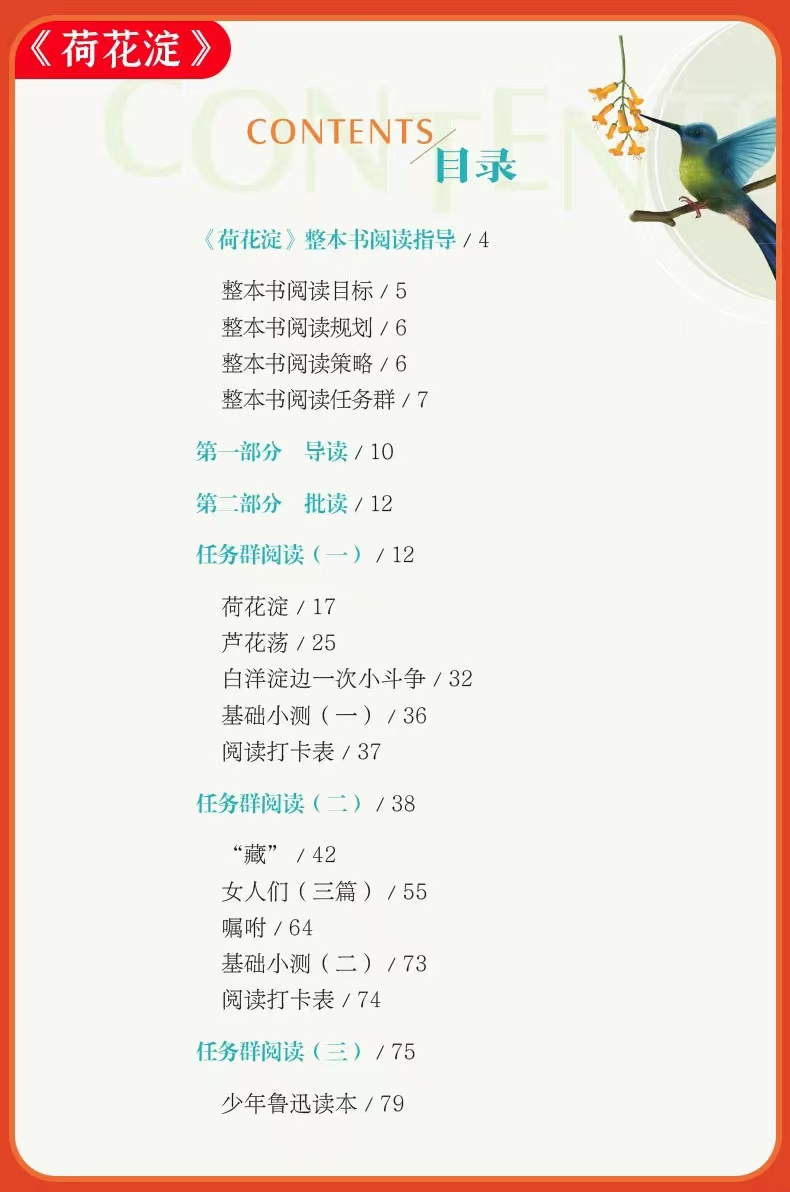 《荷花淀》

CONTENTS
目录

《荷花淀》整本书阅读指导 / 4

整本书阅读目标 / 5
整本书阅读规划 / 6
整本书阅读策略 / 6
整本书阅读任务群 / 7

第一部分 导读 / 10

第二部分 批读 / 12

任务群阅读（一） / 12

荷花淀 / 17
芦花荡 / 25
白洋淀边一次小斗争 / 32
基础小测（一） / 36
阅读打卡表 / 37

任务群阅读（二） / 38

“藏” / 42
女人们（三篇） / 55
嘱咐 / 64
基础小测（二） / 73
阅读打卡表 / 74

任务群阅读（三） / 75

少年鲁迅读本 / 79

CONTENTS